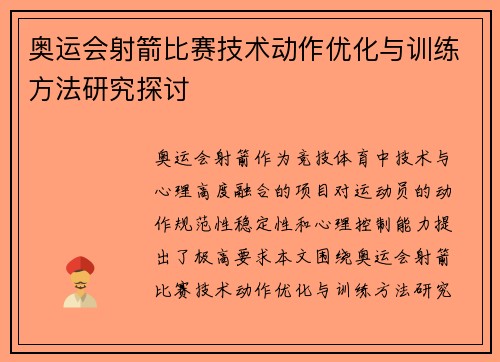 奥运会射箭比赛技术动作优化与训练方法研究探讨

奥运会射箭作为竞技体育中技术与心理高度融合的项目对运动员的动作规范性稳定性和心理控制能力提出了极高要求本文围绕奥运会射箭比赛技术动作优化与训练方法研究